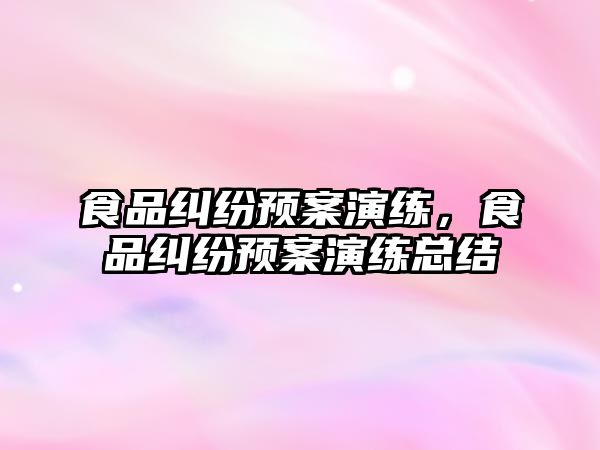 食品纠纷预案演练，食品纠纷预案演练总结